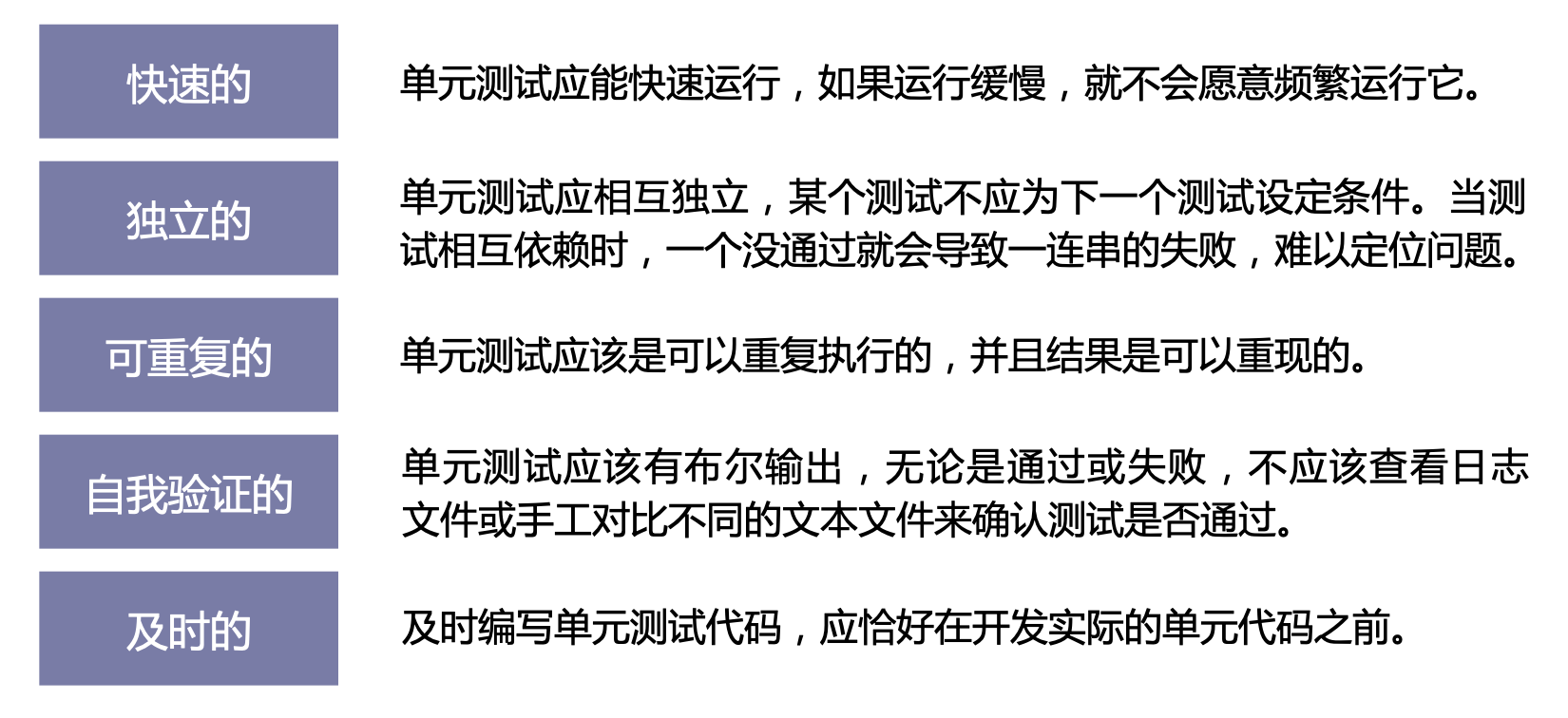 快速的

单元测试应能快速运行，如果运行缓慢，就不会愿意频繁运行它。

独立的

单元测试应相互独立，某个测试不应为下一个测试设定条件。当测试相互依赖时，一个没通过就会导致一连串的失败，难以定位问题。

可重复的

单元测试应该是可以重复执行的，并且结果是可以重现的。

自我验证的

单元测试应该有布尔输出，无论是通过或失败，不应该查看日志文件或手工对比不同的文本文件来确认测试是否通过。

及时的

及时编写单元测试代码，应恰好在开发实际的单元代码之前。